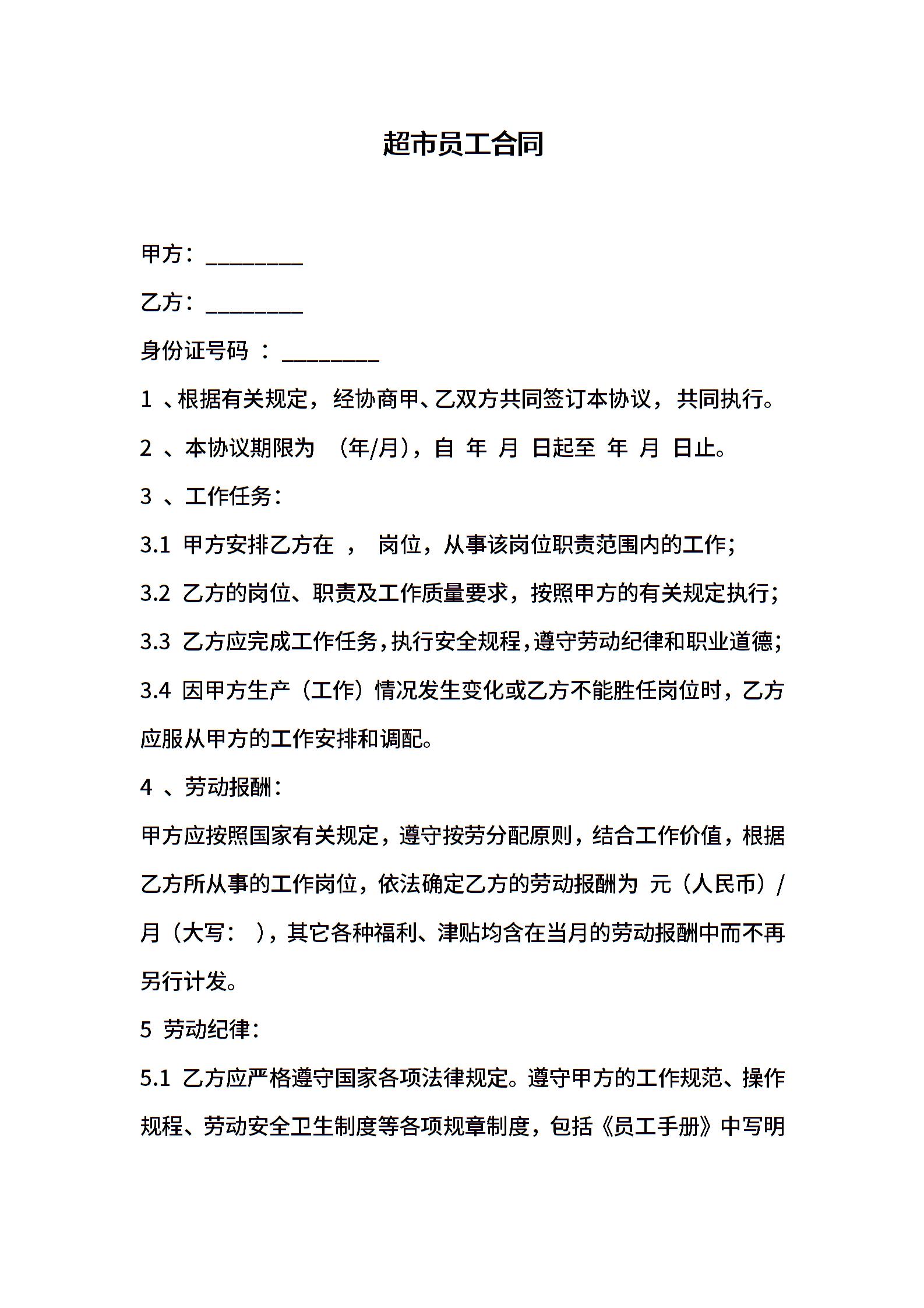 超市员工合同

甲方：_________

乙方：_________

身份证号码 ：_________

1 、根据有关规定，经协商甲、乙双方共同签订本协议，共同执行。

2 、本协议期限为 （年/月），自 年 月 日起至 年 月 日止。

3 、工作任务：

3.1 甲方安排乙方在 ， 岗位，从事该岗位职责范围内的工作；

3.2 乙方的岗位、职责及工作质量要求，按照甲方的有关规定执行；

3.3 乙方应完成工作任务，执行安全规程，遵守劳动纪律和职业道德；

3.4 因甲方生产（工作）情况发生变化或乙方不能胜任岗位时，乙方应服从甲方的工作安排和调配。

4 、劳动报酬：

甲方应按照国家有关规定，遵守按劳分配原则，结合工作价值，根据乙方所从事的工作岗位，依法确定乙方的劳动报酬为 元（人民币）/月（大写： ），其它各种福利、津贴均含在当月的劳动报酬中而不再另行计发。

5 劳动纪律：

5.1 乙方应严格遵守国家各项法律规定。遵守甲方的工作规范、操作规程、劳动安全卫生制度等各项规章制度，包括《员工手册》中写明